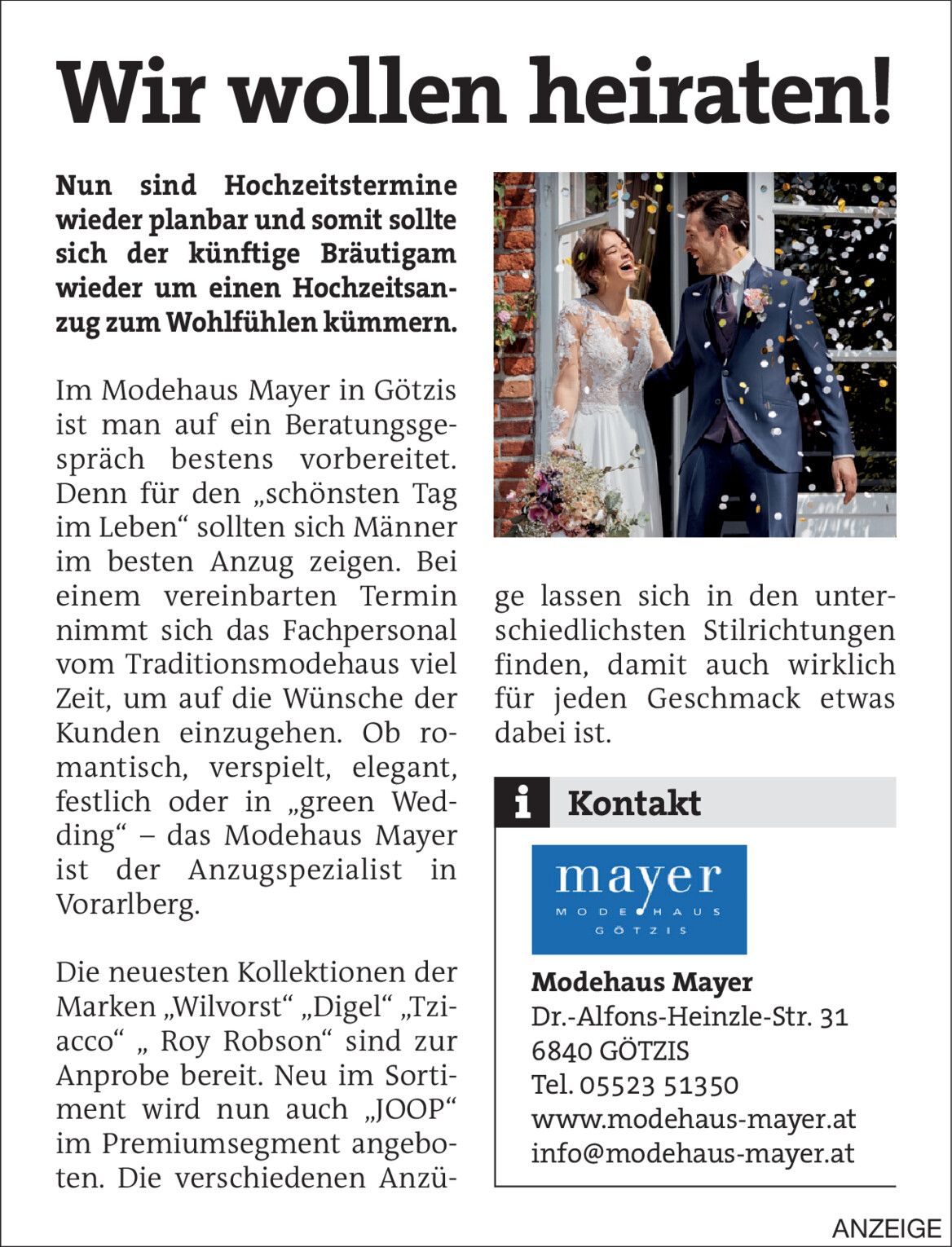 Wir wollen heiraten!

Nun sind Hochzeitstermine wieder planbar und somit sollte sich der künftige Bräutigam wieder um einen Hochzeitsanzug zum Wohlfühlen kümmern.

Im Modehaus Mayer in Götzis ist man auf ein Beratungsgespräch bestens vorbereitet. Denn für den „schönsten Tag im Leben“ sollten sich Männer im besten Anzug zeigen. Bei einem vereinbarten Termin nimmt sich das Fachpersonal vom Traditionsmodehaus viel Zeit, um auf die Wünsche der Kunden einzugehen. Ob romantisch, verspielt, elegant, festlich oder in „green Wedding“ – das Modehaus Mayer ist der Anzugspezialist in Vorarlberg.

Die neuesten Kollektionen der Marken „Wilvorst“ „Digel“ „Tziacco“ „ Roy Robson“ sind zur Anprobe bereit. Neu im Sortiment wird nun auch „JOOP“ im Premiumsegment angeboten. Die verschiedenen Anzüge lassen sich in den unterschiedlichsten Stilrichtungen finden, damit auch wirklich für jeden Geschmack etwas dabei ist.

i Kontakt

mayer
MODEHAUS
GÖTZIS

Modehaus Mayer
Dr.-Alfons-Heinzle-Str. 31
6840 GÖTZIS
Tel. 05523 51350
www.modehaus-mayer.at
info@modehaus-mayer.at

ANZEIGE